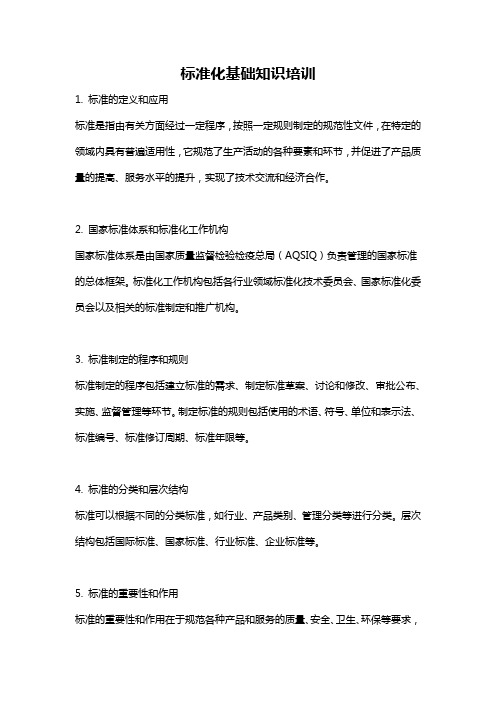 标准化基础知识培训

1. 标准的定义和应用

标准是指由有关方面经过一定程序，按照一定规则制定的规范性文件，在特定的领域内具有普遍适用性，它规范了生产活动的各种要素和环节，并促进了产品质量的提高、服务水平的提升，实现了技术交流和经济合作。

2. 国家标准体系和标准化工作机构

国家标准体系是由国家质量监督检验检疫总局（AQSIQ）负责管理的国家标准的总体框架。标准化工作机构包括各行业领域标准化技术委员会、国家标准化委员会以及相关的标准制定和推广机构。

3. 标准制定的程序和规则

标准制定的程序包括建立标准的需求、制定标准草案、讨论和修改、审批公布、实施、监督管理等环节。制定标准的规则包括使用的术语、符号、单位和表示法、标准编号、标准修订周期、标准年限等。

4. 标准的分类和层次结构

标准可以根据不同的分类标准，如行业、产品类别、管理分类等进行分类。层次结构包括国际标准、国家标准、行业标准、企业标准等。

5. 标准的重要性和作用

标准的重要性和作用在于规范各种产品和服务的质量、安全、卫生、环保等要求，